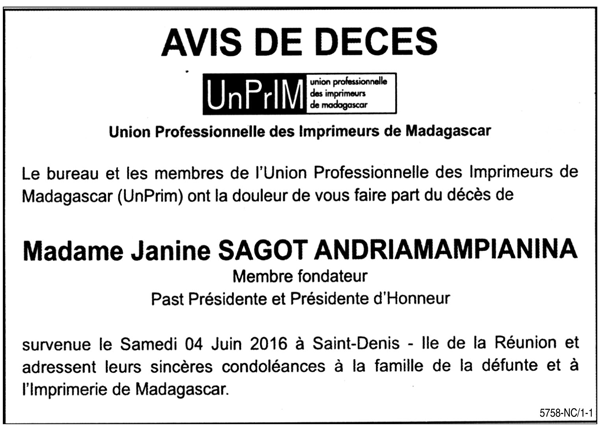 AVIS DE DECES

UnPrIM union professionnelle des imprimeurs de madagascar

Union Professionnelle des Imprimeurs de Madagascar

Le bureau et les membres de l'Union Professionnelle des Imprimeurs de Madagascar (UnPrim) ont la douleur de vous faire part du décès de

Madame Janine SAGOT ANDRIAMAMPIANINA
Membre fondateur
Past Présidente et Présidente d'Honneur

survenue le Samedi 04 Juin 2016 à Saint-Denis - Ile de la Réunion et adressent leurs sincères condoléances à la famille de la défunte et à l'Imprimerie de Madagascar.

5758-NC/1-1